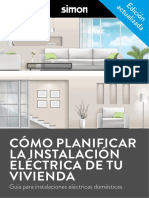 simon

Edición actualizada

PDF

CÓMO PLANIFICAR LA INSTALACIÓN ELÉCTRICA DE TU VIVIENDA

Guía para instalaciones eléctricas domésticas